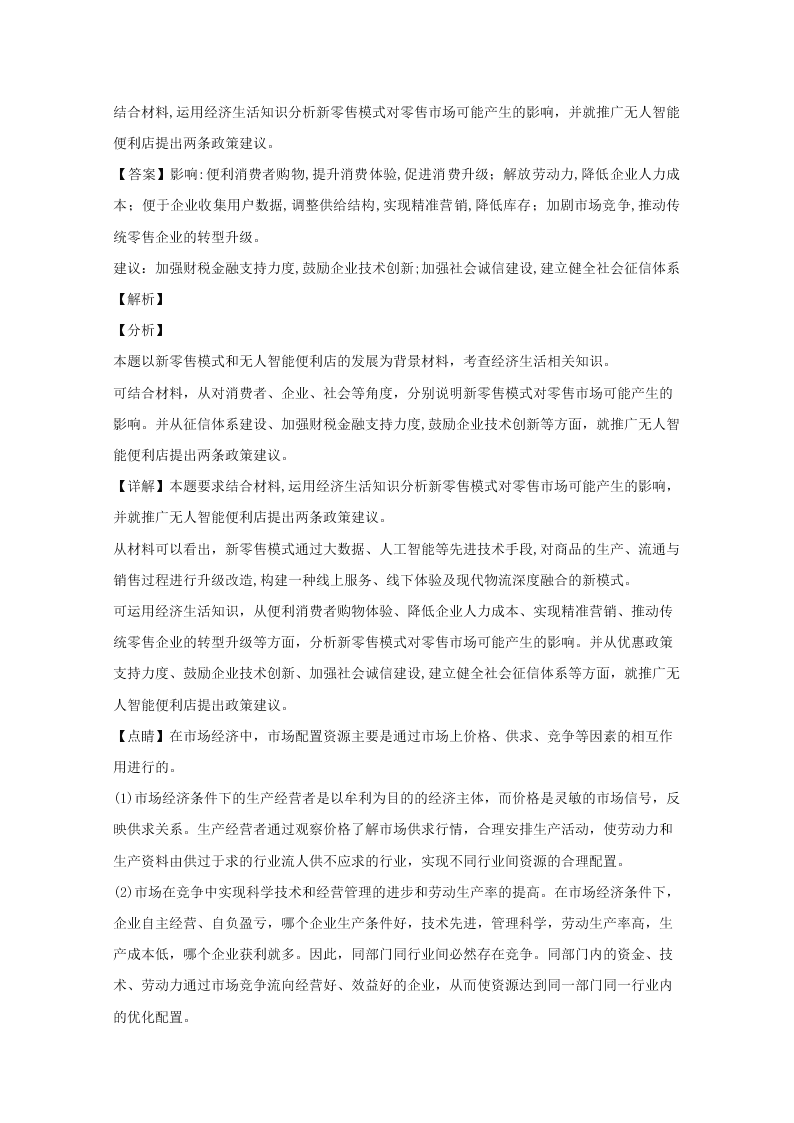 结合材料,运用经济生活知识分析新零售模式对零售市场可能产生的影响，并就推广无人智能便利店提出两条政策建议。

【答案】影响:便利消费者购物,提升消费体验,促进消费升级；解放劳动力,降低企业人力成本；便于企业收集用户数据,调整供给结构,实现精准营销,降低库存；加剧市场竞争,推动传统零售企业的转型升级。

建议：加强财税金融支持力度,鼓励企业技术创新;加强社会诚信建设,建立健全社会征信体系

【解析】

【分析】

本题以新零售模式和无人智能便利店的发展为背景材料，考查经济生活相关知识。

可结合材料，从对消费者、企业、社会等角度，分别说明新零售模式对零售市场可能产生的影响。并从征信体系建设、加强财税金融支持力度,鼓励企业技术创新等方面，就推广无人智能便利店提出两条政策建议。

【详解】本题要求结合材料,运用经济生活知识分析新零售模式对零售市场可能产生的影响，并就推广无人智能便利店提出两条政策建议。

从材料可以看出，新零售模式通过大数据、人工智能等先进技术手段,对商品的生产、流通与销售过程进行升级改造,构建一种线上服务、线下体验及现代物流深度融合的新模式。

可运用经济生活知识，从便利消费者购物体验、降低企业人力成本、实现精准营销、推动传统零售企业的转型升级等方面，分析新零售模式对零售市场可能产生的影响。并从优惠政策支持力度、鼓励企业技术创新、加强社会诚信建设,建立健全社会征信体系等方面，就推广无人智能便利店提出政策建议。

【点睛】在市场经济中，市场配置资源主要是通过市场上价格、供求、竞争等因素的相互作用进行的。

(1)市场经济条件下的生产经营者是以牟利为目的的经济主体，而价格是灵敏的市场信号，反映供求关系。生产经营者通过观察价格了解市场供求行情，合理安排生产活动，使劳动力和生产资料由供过于求的行业流人供不应求的行业，实现不同行业间资源的合理配置。

(2)市场在竞争中实现科学技术和经营管理的进步和劳动生产率的提高。在市场经济条件下，企业自主经营、自负盈亏，哪个企业生产条件好，技术先进，管理科学，劳动生产率高，生产成本低，哪个企业获利就多。因此，同部门同行业间必然存在竞争。同部门内的资金、技术、劳动力通过市场竞争流向经营好、效益好的企业，从而使资源达到同一部门同一行业内的优化配置。